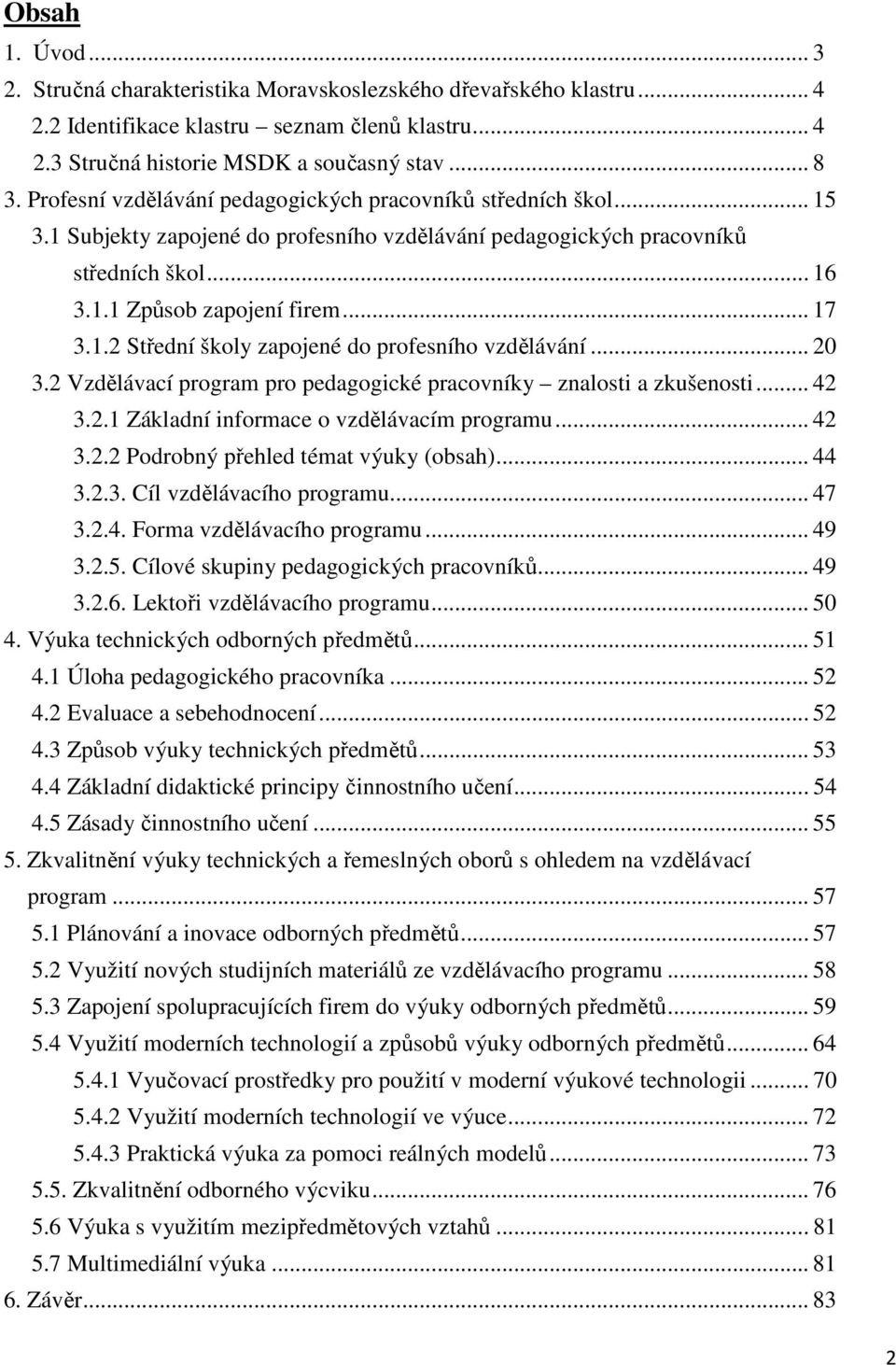 Obsah

1. Úvod ... 3
2. Stručná charakteristika Moravskoslezského dřevařského klastru ... 4
2.2 Identifikace klastru – seznam členů klastru ... 4
2.3 Stručná historie MSDK a současný stav ... 8
3. Profesní vzdělávání pedagogických pracovníků středních škol ... 15
3.1 Subjekty zapojené do profesního vzdělávání pedagogických pracovníků středních škol ... 16
3.1.1 Způsob zapojení firem ... 17
3.1.2 Střední školy zapojené do profesního vzdělávání ... 20
3.2 Vzdělávací program pro pedagogické pracovníky – znalosti a zkušenosti ... 42
3.2.1 Základní informace o vzdělávacím programu ... 42
3.2.2 Podrobný přehled témat výuky (obsah) ... 44
3.2.3. Cíl vzdělávacího programu ... 47
3.2.4. Forma vzdělávacího programu ... 49
3.2.5. Cílové skupiny pedagogických pracovníků ... 49
3.2.6. Lektoři vzdělávacího programu ... 50
4. Výuka technických odborných předmětů ... 51
4.1 Úloha pedagogického pracovníka ... 52
4.2 Evaluace a sebehodnocení ... 52
4.3 Způsob výuky technických předmětů ... 53
4.4 Základní didaktické principy činnostního učení ... 54
4.5 Zásady činnostního učení ... 55
5. Zkvalitnění výuky technických a řemeslných oborů s ohledem na vzdělávací program ... 57
5.1 Plánování a inovace odborných předmětů ... 57
5.2 Využití nových studijních materiálů ze vzdělávacího programu ... 58
5.3 Zapojení spolupracujících firem do výuky odborných předmětů ... 59
5.4 Využití moderních technologií a způsobů výuky odborných předmětů ... 64
5.4.1 Vyučovací prostředky pro použití v moderní výukové technologii ... 70
5.4.2 Využití moderních technologií ve výuce ... 72
5.4.3 Praktická výuka za pomoci reálných modelů ... 73
5.5. Zkvalitnění odborného výcviku ... 76
5.6 Výuka s využitím mezipředmětových vztahů ... 81
5.7 Multimediální výuka ... 81
6. Závěr ... 83

2